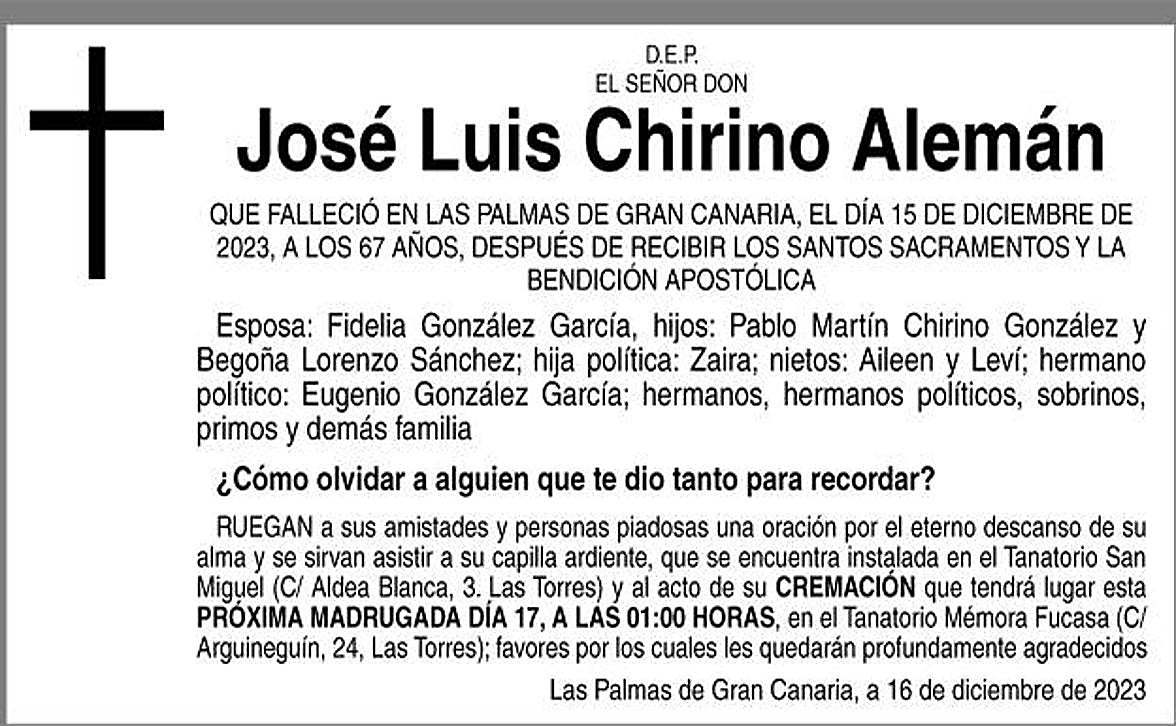 D.E.P.
EL SEÑOR DON

José Luis Chirino Alemán

QUE FALLECIÓ EN LAS PALMAS DE GRAN CANARIA, EL DÍA 15 DE DICIEMBRE DE 2023, A LOS 67 AÑOS, DESPUÉS DE RECIBIR LOS SANTOS SACRAMENTOS Y LA BENDICIÓN APOSTÓLICA

Esposa: Fidelia González García, hijos: Pablo Martín Chirino González y Begoña Lorenzo Sánchez; hija política: Zaira; nietos: Aileen y Leví; hermano político: Eugenio González García; hermanos, hermanos políticos, sobrinos, primos y demás familia

¿Cómo olvidar a alguien que te dio tanto para recordar?

RUEGAN a sus amistades y personas piadosas una oración por el eterno descanso de su alma y se sirvan asistir a su capilla ardiente, que se encuentra instalada en el Tanatorio San Miguel (C/ Aldea Blanca, 3. Las Torres) y al acto de su CREMACIÓN que tendrá lugar esta PRÓXIMA MADRUGADA DÍA 17, A LAS 01:00 HORAS, en el Tanatorio Mémora Fucasa (C/ Arguineguín, 24, Las Torres); favores por los cuales les quedarán profundamente agradecidos

Las Palmas de Gran Canaria, a 16 de diciembre de 2023